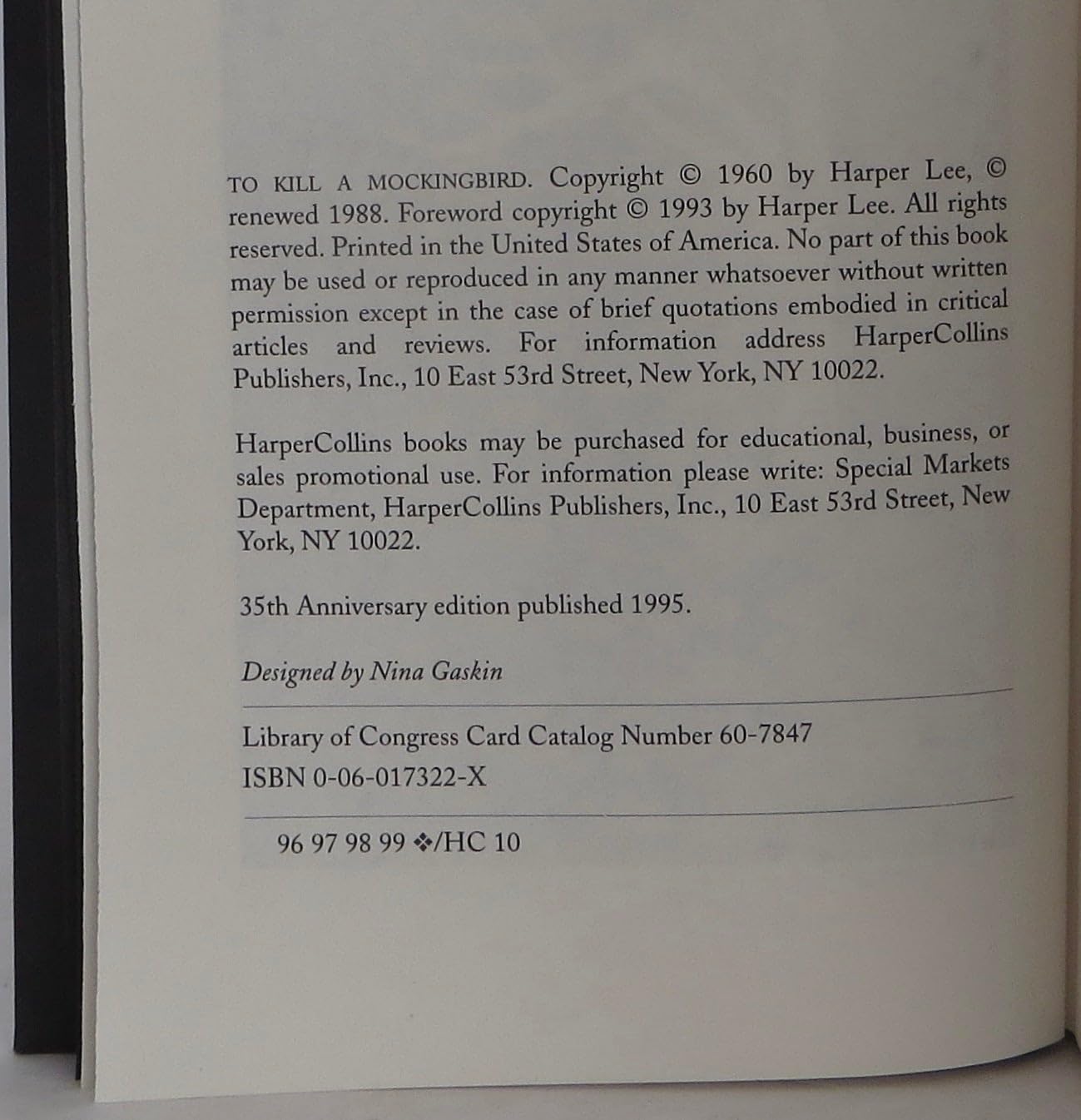 TO KILL A MOCKINGBIRD. Copyright © 1960 by Harper Lee, © renewed 1988. Foreword copyright © 1993 by Harper Lee. All rights reserved. Printed in the United States of America. No part of this book may be used or reproduced in any manner whatsoever without written permission except in the case of brief quotations embodied in critical articles and reviews. For information address HarperCollins Publishers, Inc., 10 East 53rd Street, New York, NY 10022.

HarperCollins books may be purchased for educational, business, or sales promotional use. For information please write: Special Markets Department, HarperCollins Publishers, Inc., 10 East 53rd Street, New York, NY 10022.

35th Anniversary edition published 1995.

Designed by Nina Gaskin

Library of Congress Card Catalog Number 60-7847
ISBN 0-06-017322-X

96 97 98 99 ❖/HC 10